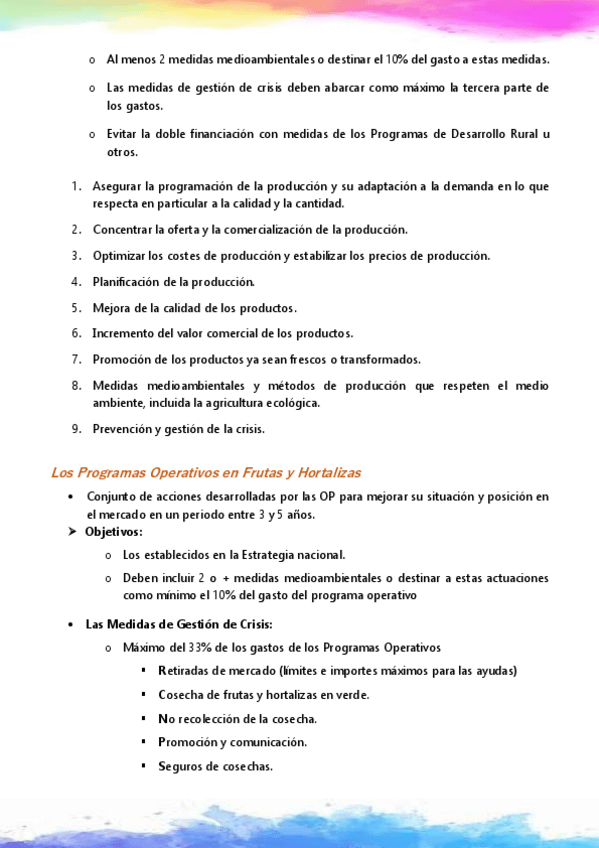 o Al menos 2 medidas medioambientales o destinar el 10% del gasto a estas medidas.

o Las medidas de gestión de crisis deben abarcar como máximo la tercera parte de los gastos.

o Evitar la doble financiación con medidas de los Programas de Desarrollo Rural u otros.

1. Asegurar la programación de la producción y su adaptación a la demanda en lo que respecta en particular a la calidad y la cantidad.

2. Concentrar la oferta y la comercialización de la producción.

3. Optimizar los costes de producción y estabilizar los precios de producción.

4. Planificación de la producción.

5. Mejora de la calidad de los productos.

6. Incremento del valor comercial de los productos.

7. Promoción de los productos ya sean frescos o transformados.

8. Medidas medioambientales y métodos de producción que respeten el medio ambiente, incluida la agricultura ecológica.

9. Prevención y gestión de la crisis.

Los Programas Operativos en Frutas y Hortalizas

• Conjunto de acciones desarrolladas por las OP para mejorar su situación y posición en el mercado en un periodo entre 3 y 5 años.

➤ Objetivos:

o Los establecidos en la Estrategia nacional.

o Deben incluir 2 o + medidas medioambientales o destinar a estas actuaciones como mínimo el 10% del gasto del programa operativo

• Las Medidas de Gestión de Crisis:

o Máximo del 33% de los gastos de los Programas Operativos

▪ Retiradas de mercado (límites e importes máximos para las ayudas)

▪ Cosecha de frutas y hortalizas en verde.

▪ No recolección de la cosecha.

▪ Promoción y comunicación.

▪ Seguros de cosechas.